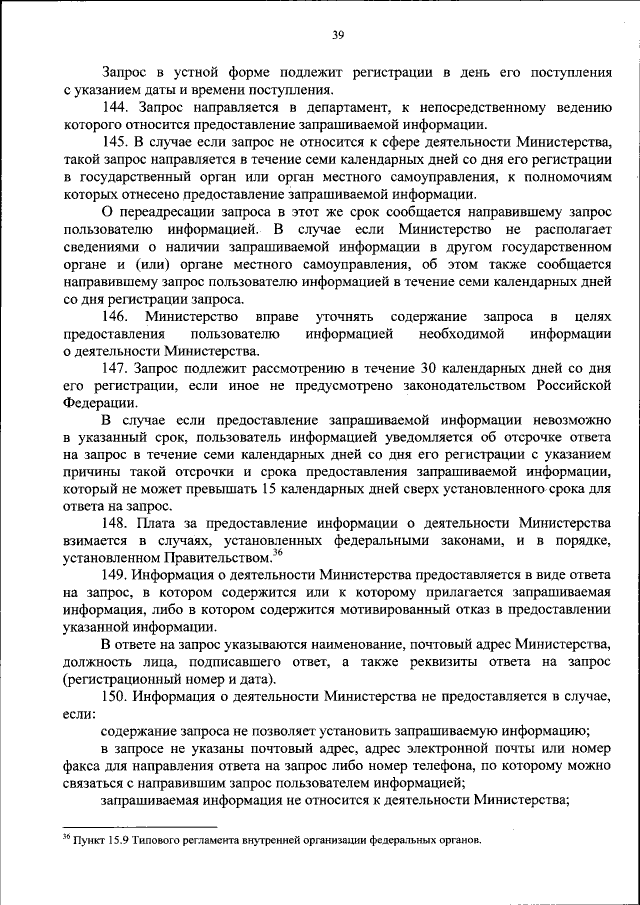 39

Запрос в устной форме подлежит регистрации в день его поступления с указанием даты и времени поступления.

144. Запрос направляется в департамент, к непосредственному ведению которого относится предоставление запрашиваемой информации.

145. В случае если запрос не относится к сфере деятельности Министерства, такой запрос направляется в течение семи календарных дней со дня его регистрации в государственный орган или орган местного самоуправления, к полномочиям которых отнесено предоставление запрашиваемой информации.

О переадресации запроса в этот же срок сообщается направившему запрос пользователю информацией. В случае если Министерство не располагает сведениями о наличии запрашиваемой информации в другом государственном органе и (или) органе местного самоуправления, об этом также сообщается направившему запрос пользователю информацией в течение семи календарных дней со дня регистрации запроса.

146. Министерство вправе уточнять содержание запроса в целях предоставления пользователю информацией необходимой информации о деятельности Министерства.

147. Запрос подлежит рассмотрению в течение 30 календарных дней со дня его регистрации, если иное не предусмотрено законодательством Российской Федерации.

В случае если предоставление запрашиваемой информации невозможно в указанный срок, пользователь информацией уведомляется об отсрочке ответа на запрос в течение семи календарных дней со дня его регистрации с указанием причины такой отсрочки и срока предоставления запрашиваемой информации, который не может превышать 15 календарных дней сверх установленного срока для ответа на запрос.

148. Плата за предоставление информации о деятельности Министерства взимается в случаях, установленных федеральными законами, и в порядке, установленном Правительством.$^{36}$

149. Информация о деятельности Министерства предоставляется в виде ответа на запрос, в котором содержится или к которому прилагается запрашиваемая информация, либо в котором содержится мотивированный отказ в предоставлении указанной информации.

В ответе на запрос указываются наименование, почтовый адрес Министерства, должность лица, подписавшего ответ, а также реквизиты ответа на запрос (регистрационный номер и дата).

150. Информация о деятельности Министерства не предоставляется в случае, если:

содержание запроса не позволяет установить запрашиваемую информацию;

в запросе не указаны почтовый адрес, адрес электронной почты или номер факса для направления ответа на запрос либо номер телефона, по которому можно связаться с направившим запрос пользователем информацией;

запрашиваемая информация не относится к деятельности Министерства;

$^{36}$ Пункт 15.9 Типового регламента внутренней организации федеральных органов.